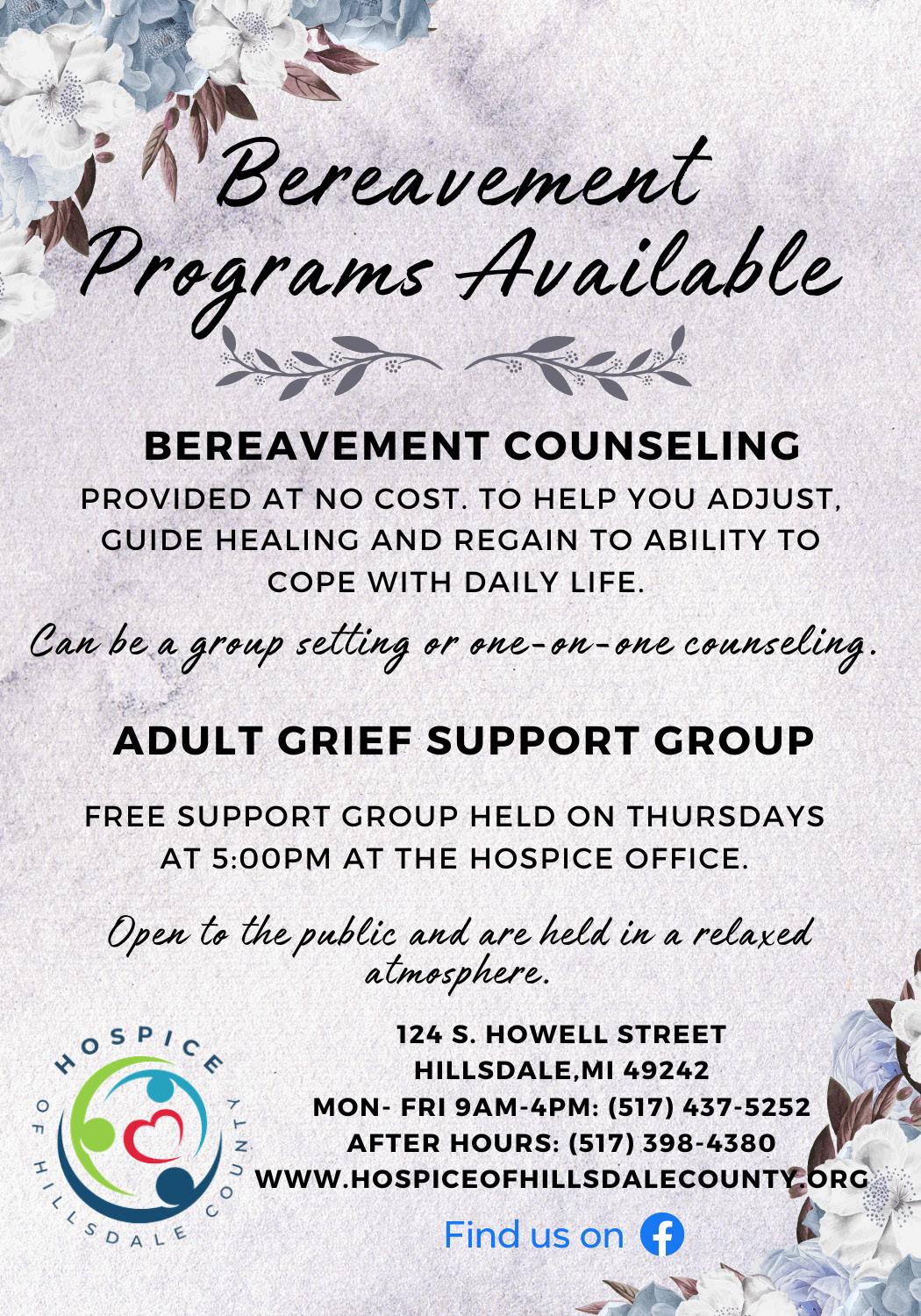 Bereavement Programs Available

BEREAVEMENT COUNSELING

PROVIDED AT NO COST. TO HELP YOU ADJUST, GUIDE HEALING AND REGAIN TO ABILITY TO COPE WITH DAILY LIFE.

Can be a group setting or one-on-one counseling.

ADULT GRIEF SUPPORT GROUP

FREE SUPPORT GROUP HELD ON THURSDAYS AT 5:00PM AT THE HOSPICE OFFICE.

Open to the public and are held in a relaxed atmosphere.

HOSPICE OF HILLSDALE COUNTY

124 S. HOWELL STREET
HILLSDALE,MI 49242
MON- FRI 9AM-4PM: (517) 437-5252
AFTER HOURS: (517) 398-4380
WWW.HOSPICEOFHILLSDALECOUNTY.ORG

Find us on